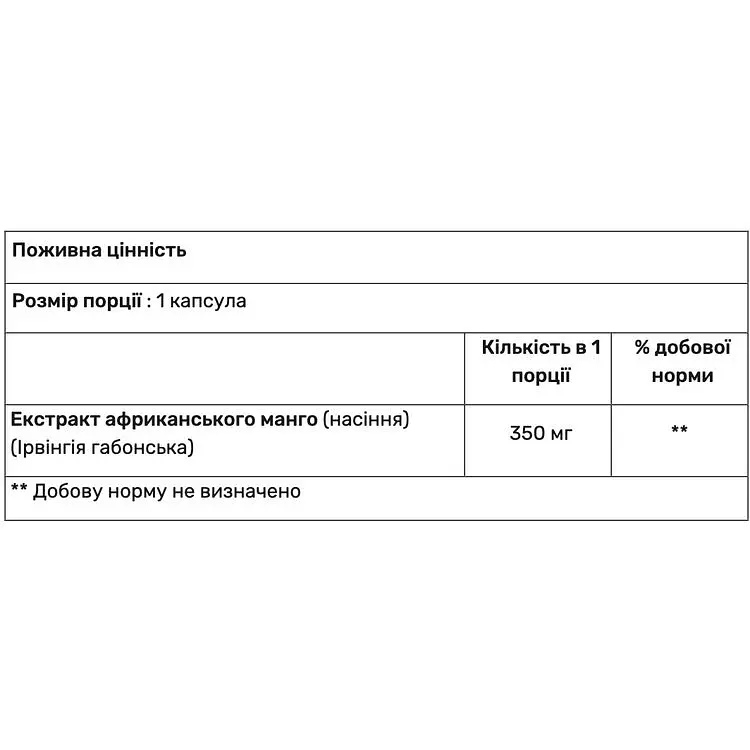 Поживна цінність

Розмір порції : 1 капсула

|  | Кількість в 1 порції | % добової норми |
|---|---|---|
| Екстракт африканського манго (насіння) (Ірвінгія габонська) | 350 мг | ** |

** Добову норму не визначено